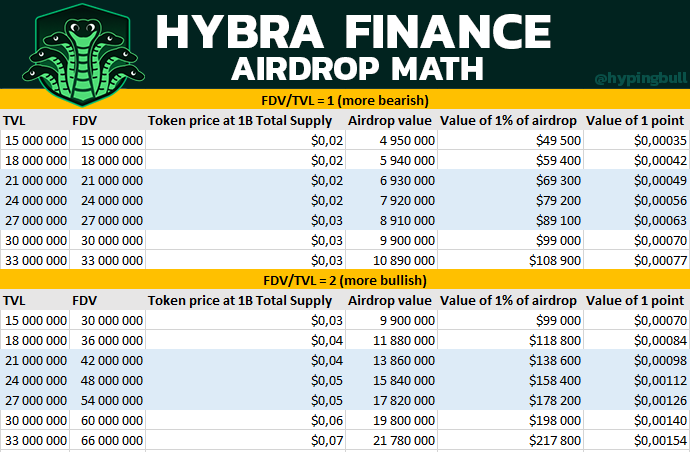 HYBRA FINANCE
AIRDROP MATH

@hypingbull

FDV/TVL = 1 (more bearish)

| TVL | FDV | Token price at 1B Total Supply | Airdrop value | Value of 1% of airdrop | Value of 1 point |
|---|---|---|---|---|---|
| 15 000 000 | 15 000 000 | $0,02 | 4 950 000 | $49 500 | $0,00035 |
| 18 000 000 | 18 000 000 | $0,02 | 5 940 000 | $59 400 | $0,00042 |
| 21 000 000 | 21 000 000 | $0,02 | 6 930 000 | $69 300 | $0,00049 |
| 24 000 000 | 24 000 000 | $0,02 | 7 920 000 | $79 200 | $0,00056 |
| 27 000 000 | 27 000 000 | $0,03 | 8 910 000 | $89 100 | $0,00063 |
| 30 000 000 | 30 000 000 | $0,03 | 9 900 000 | $99 000 | $0,00070 |
| 33 000 000 | 33 000 000 | $0,03 | 10 890 000 | $108 900 | $0,00077 |

FDV/TVL = 2 (more bullish)

| TVL | FDV | Token price at 1B Total Supply | Airdrop value | Value of 1% of airdrop | Value of 1 point |
|---|---|---|---|---|---|
| 15 000 000 | 30 000 000 | $0,03 | 9 900 000 | $99 000 | $0,00070 |
| 18 000 000 | 36 000 000 | $0,04 | 11 880 000 | $118 800 | $0,00084 |
| 21 000 000 | 42 000 000 | $0,04 | 13 860 000 | $138 600 | $0,00098 |
| 24 000 000 | 48 000 000 | $0,05 | 15 840 000 | $158 400 | $0,00112 |
| 27 000 000 | 54 000 000 | $0,05 | 17 820 000 | $178 200 | $0,00126 |
| 30 000 000 | 60 000 000 | $0,06 | 19 800 000 | $198 000 | $0,00140 |
| 33 000 000 | 66 000 000 | $0,07 | 21 780 000 | $217 800 | $0,00154 |